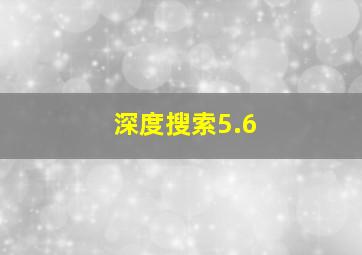 深度搜索5.6